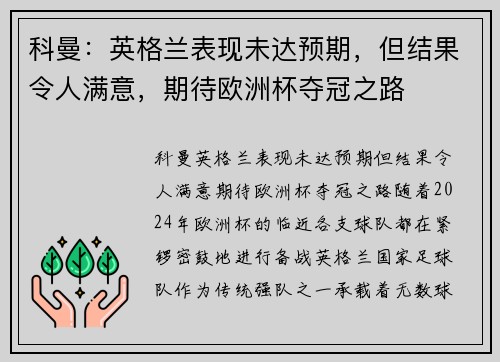 科曼：英格兰表现未达预期，但结果令人满意，期待欧洲杯夺冠之路

科曼英格兰表现未达预期但结果令人满意期待欧洲杯夺冠之路随着2024年欧洲杯的临近各支球队都在紧锣密鼓地进行备战英格兰国家足球队作为传统强队之一承载着无数球